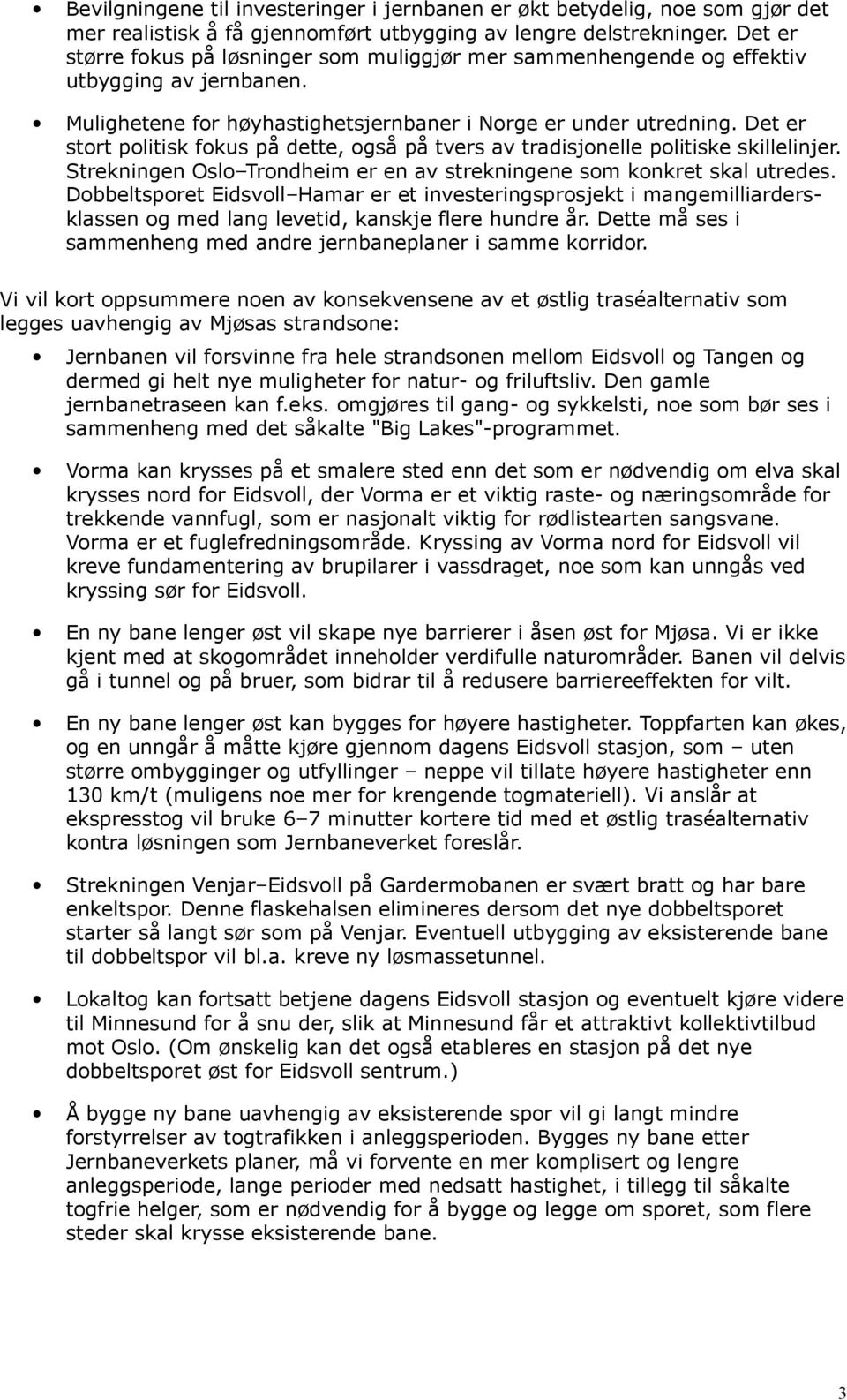 • Bevilgningene til investeringer i jernbanen er økt betydelig, noe som gjør det mer realistisk å få gjennomført utbygging av lengre delstrekninger. Det er større fokus på løsninger som muliggjør mer sammenhengende og effektiv utbygging av jernbanen.

• Mulighetene for høyhastighetsjernbaner i Norge er under utredning. Det er stort politisk fokus på dette, også på tvers av tradisjonelle politiske skillelinjer. Strekningen Oslo–Trondheim er en av strekningene som konkret skal utredes. Dobbeltsporet Eidsvoll–Hamar er et investeringsprosjekt i mangemilliardersklassen og med lang levetid, kanskje flere hundre år. Dette må ses i sammenheng med andre jernbaneplaner i samme korridor.

Vi vil kort oppsummere noen av konsekvensene av et østlig traséalternativ som legges uavhengig av Mjøsas strandsone:

• Jernbanen vil forsvinne fra hele strandsonen mellom Eidsvoll og Tangen og dermed gi helt nye muligheter for natur- og friluftsliv. Den gamle jernbanetraseen kan f.eks. omgjøres til gang- og sykkelsti, noe som bør ses i sammenheng med det såkalte "Big Lakes"-programmet.

• Vorma kan krysses på et smalere sted enn det som er nødvendig om elva skal krysses nord for Eidsvoll, der Vorma er et viktig raste- og næringsområde for trekkende vannfugl, som er nasjonalt viktig for rødlistearten sangsvane. Vorma er et fuglefredningsområde. Kryssing av Vorma nord for Eidsvoll vil kreve fundamentering av brupilarer i vassdraget, noe som kan unngås ved kryssing sør for Eidsvoll.

• En ny bane lenger øst vil skape nye barrierer i åsen øst for Mjøsa. Vi er ikke kjent med at skogområdet inneholder verdifulle naturområder. Banen vil delvis gå i tunnel og på bruer, som bidrar til å redusere barriereeffekten for vilt.

• En ny bane lenger øst kan bygges for høyere hastigheter. Toppfarten kan økes, og en unngår å måtte kjøre gjennom dagens Eidsvoll stasjon, som – uten større ombygginger og utfyllinger – neppe vil tillate høyere hastigheter enn 130 km/t (muligens noe mer for krengende togmateriell). Vi anslår at ekspresstog vil bruke 6–7 minutter kortere tid med et østlig traséalternativ kontra løsningen som Jernbaneverket foreslår.

• Strekningen Venjar–Eidsvoll på Gardermobanen er svært bratt og har bare enkeltspor. Denne flaskehalsen elimineres dersom det nye dobbeltsporet starter så langt sør som på Venjar. Eventuell utbygging av eksisterende bane til dobbeltspor vil bl.a. kreve ny løsmassetunnel.

• Lokaltog kan fortsatt betjene dagens Eidsvoll stasjon og eventuelt kjøre videre til Minnesund for å snu der, slik at Minnesund får et attraktivt kollektivtilbud mot Oslo. (Om ønskelig kan det også etableres en stasjon på det nye dobbeltsporet øst for Eidsvoll sentrum.)

• Å bygge ny bane uavhengig av eksisterende spor vil gi langt mindre forstyrrelser av togtrafikken i anleggsperioden. Bygges ny bane etter Jernbaneverkets planer, må vi forvente en mer komplisert og lengre anleggsperiode, lange perioder med nedsatt hastighet, i tillegg til såkalte togfrie helger, som er nødvendig for å bygge og legge om sporet, som flere steder skal krysse eksisterende bane.

3